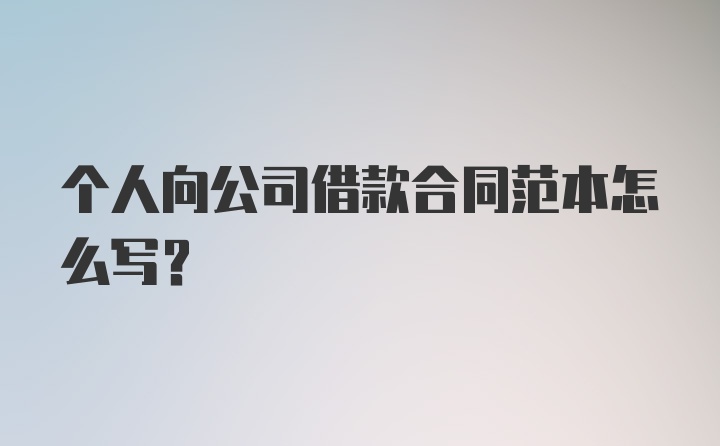 个人向公司借款合同范本怎么写?